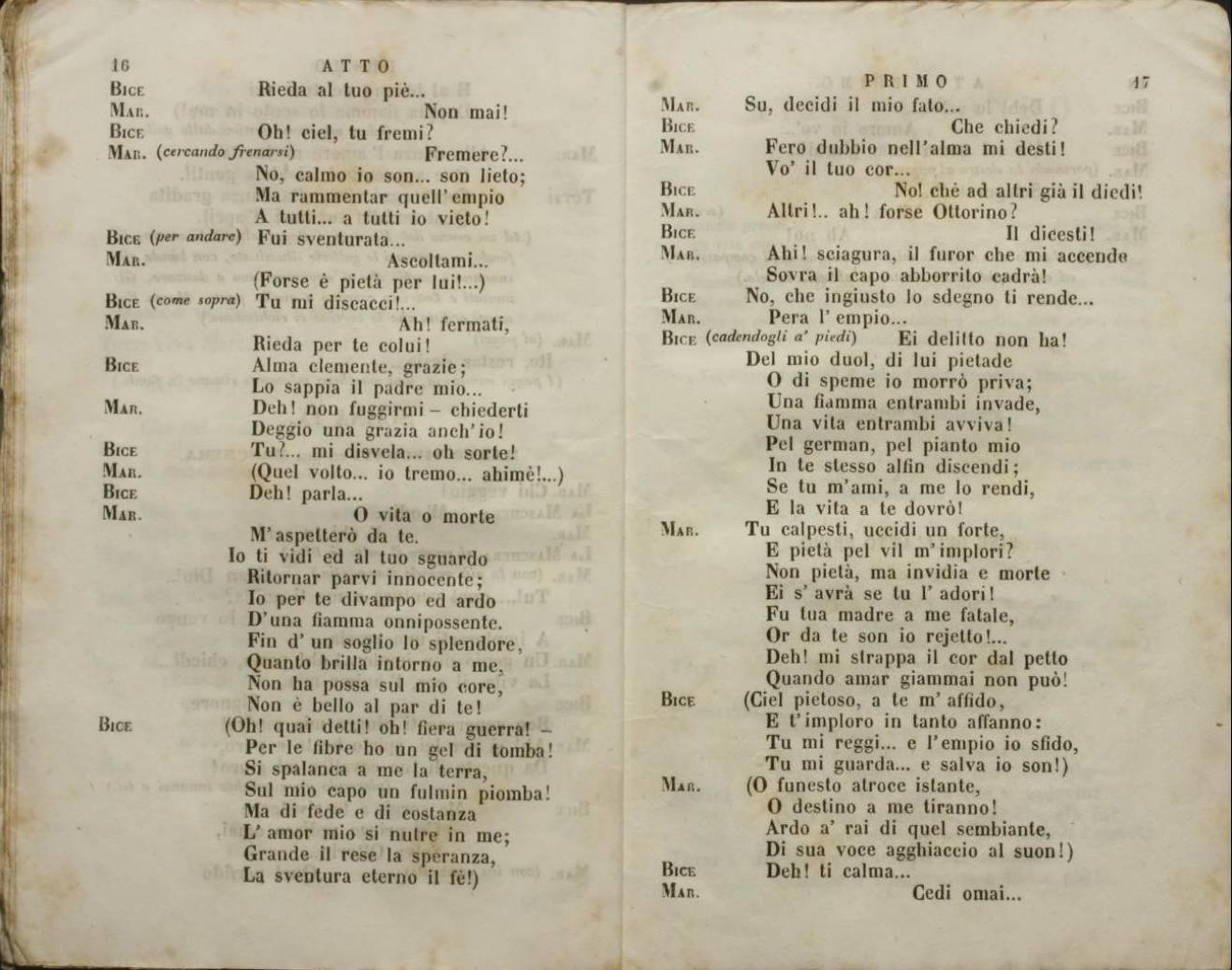 16 ATTO

Bice Rieda al tuo piè...
Mar. Non mai!
Bice Oh! ciel, tu fremi?
Mar. (cercando frenarsi) Fremere?...
No, calmo io son... son lieto;
Ma rammentar quell'empio
A tutti... a tutti io vieto!
Bice (per andare) Fui sventurata...
Mar. Ascoltami...
(Forse è pietà per lui!...)
Bice (come sopra) Tu mi discacci!...
Mar. Ah! fermati,
Rieda per te colui!
Bice Alma clemente, grazie;
Lo sappia il padre mio...
Mar. Deh! non fuggirmi – chiederti
Deggio una grazia anch'io!
Bice Tu?... mi disvela... oh sorte!
Mar. (Quel volto... io tremo... ahimè!...)
Bice Deh! parla...
Mar. O vita o morte
M'aspetterò da te.
Io ti vidi ed al tuo sguardo
Ritornar parvi innocente;
Io per te divampo ed ardo
D'una fiamma onnipossente.
Fin d'un soglio lo splendore,
Quanto brilla intorno a me,
Non ha possa sul mio core,
Non è bello al par di te!
Bice (Oh! quai detti! oh! fiera guerra! –
Per le fibre ho un gel di tomba!
Si spalanca a me la terra,
Sul mio capo un fulmin piomba!
Ma di fede e di costanza
L'amor mio si nutre in me;
Grande il rese la speranza,
La sventura eterno il fè!)

PRIMO 17

Mar. Su, decidi il mio fato...
Bice Che chiedi?
Mar. Fero dubbio nell'alma mi desti!
Vo' il tuo cor...
Bice No! chè ad altri già il diedi!
Mar. Altri!.. ah! forse Ottorino?
Bice Il dicesti!
Mar. Ahi! sciagura, il furor che mi accende
Sovra il capo abborrito cadrà!
Bice No, che ingiusto lo sdegno ti rende...
Mar. Pera l'empio...
Bice (cadendogli a' piedi) Ei delitto non ha!
Del mio duol, di lui pietade
O di speme io morrò priva;
Una fiamma entrambi invade,
Una vita entrambi avviva!
Pel german, pel pianto mio
In te stesso alfin discendi;
Se tu m'ami, a me lo rendi,
E la vita a te dovrò!
Mar. Tu calpesti, uccidi un forte,
E pietà pel vil m'implori?
Non pietà, ma invidia e morte
Ei s'avrà se tu l'adori!
Fu tua madre a me fatale,
Or da te son io rejetto!...
Deh! mi strappa il cor dal petto
Quando amar giammai non può!
Bice (Ciel pietoso, a te m'affido,
E t'imploro in tanto affanno:
Tu mi reggi... e l'empio io sfido,
Tu mi guarda... e salva io son!)
Mar. (O funesto atroce istante,
O destino a me tiranno!
Ardo a' rai di quel sembiante,
Di sua voce agghiaccio al suon!)
Bice Deh! ti calma...
Mar. Cedi omai...